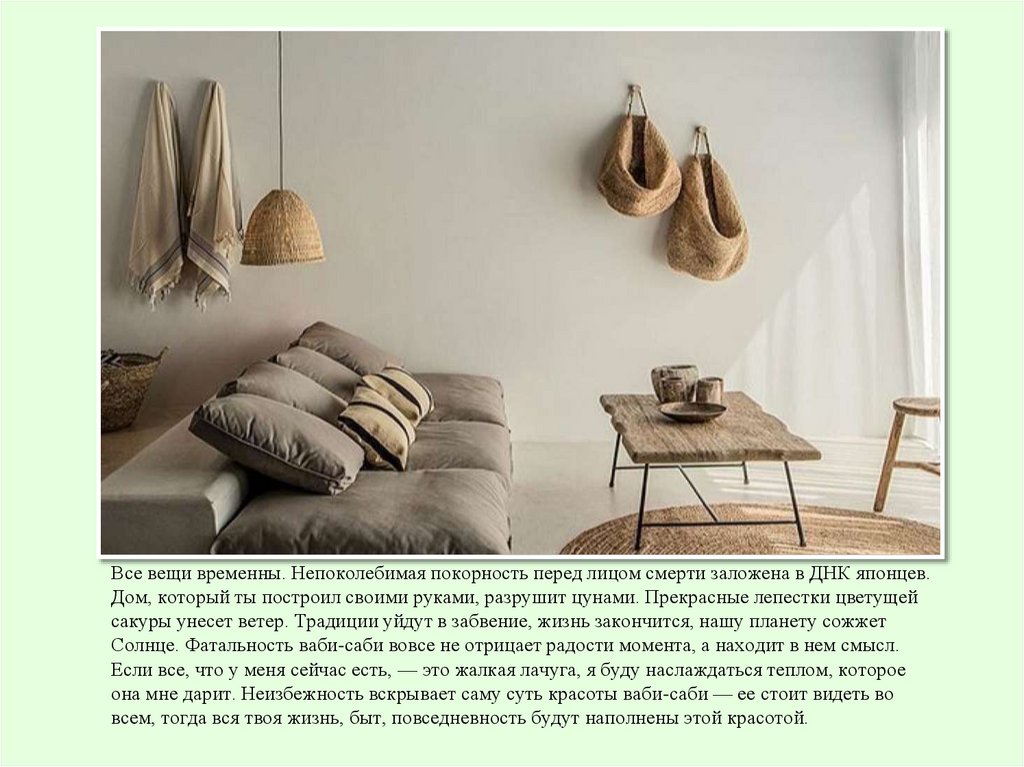 Все вещи временны. Непоколебимая покорность перед лицом смерти заложена в ДНК японцев. Дом, который ты построил своими руками, разрушит цунами. Прекрасные лепестки цветущей сакуры унесет ветер. Традиции уйдут в забвение, жизнь закончится, нашу планету сожжет Солнце. Фатальность ваби-саби вовсе не отрицает радости момента, а находит в нем смысл. Если все, что у меня сейчас есть, — это жалкая лачуга, я буду наслаждаться теплом, которое она мне дарит. Неизбежность вскрывает саму суть красоты ваби-саби — ее стоит видеть во всем, тогда вся твоя жизнь, быт, повседневность будут наполнены этой красотой.